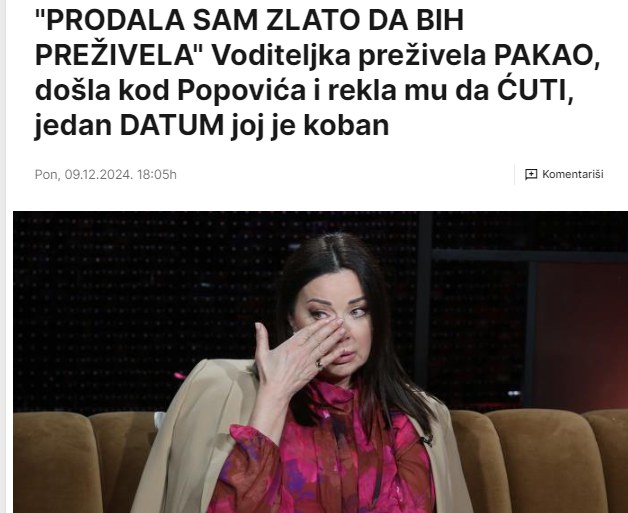 "PRODALA SAM ZLATO DA BIH PREŽIVELA" Voditeljka preživela PAKAO, došla kod Popovića i rekla mu da ĆUTI, jedan DATUM joj je koban

Pon, 09.12.2024. 18:05h

Komentariši